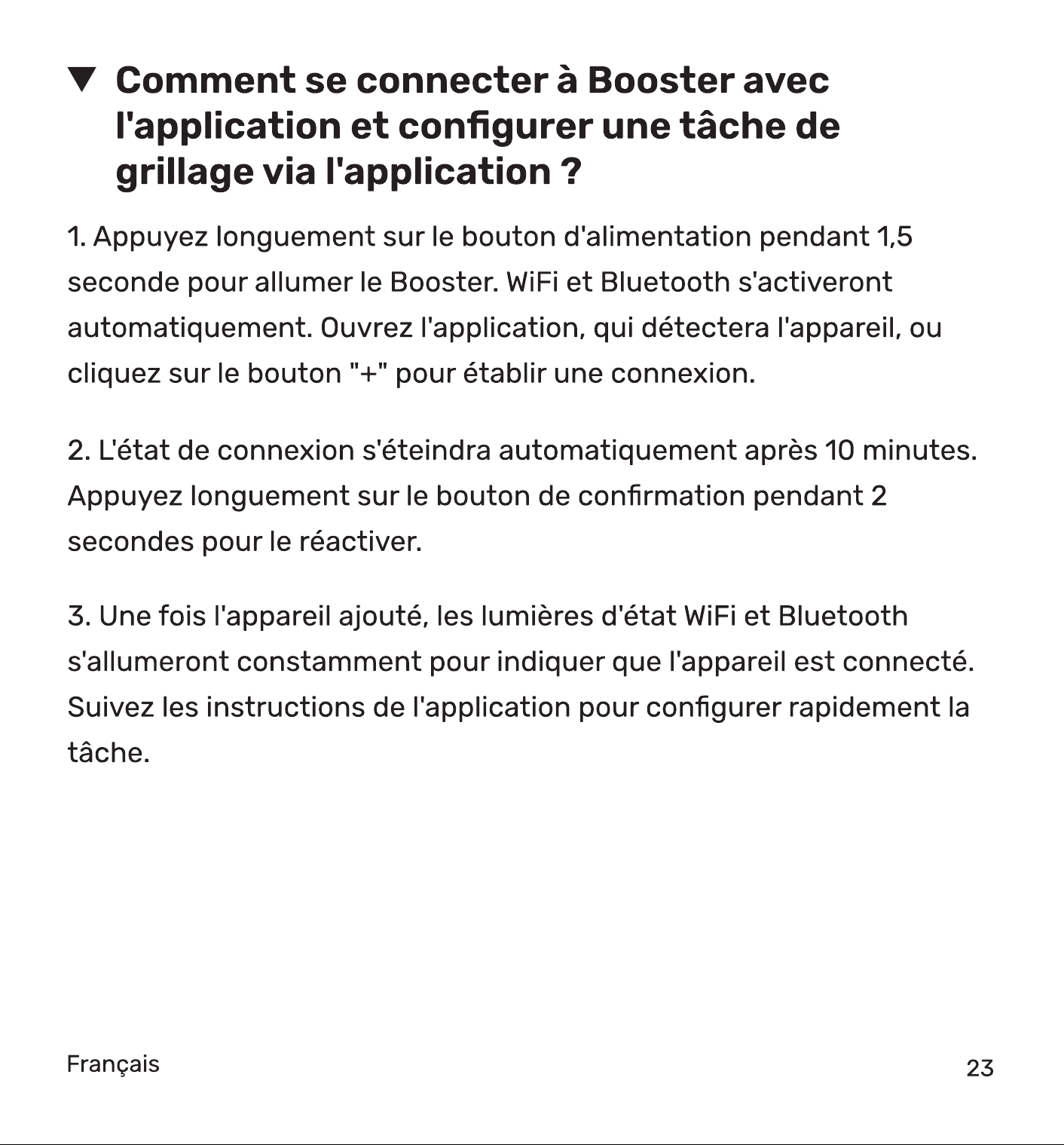 ▼ Comment se connecter à Booster avec l'application et configurer une tâche de grillage via l'application ?

1. Appuyez longuement sur le bouton d'alimentation pendant 1,5 seconde pour allumer le Booster. WiFi et Bluetooth s'activeront automatiquement. Ouvrez l'application, qui détectera l'appareil, ou cliquez sur le bouton "+" pour établir une connexion.

2. L'état de connexion s'éteindra automatiquement après 10 minutes. Appuyez longuement sur le bouton de confirmation pendant 2 secondes pour le réactiver.

3. Une fois l'appareil ajouté, les lumières d'état WiFi et Bluetooth s'allumeront constamment pour indiquer que l'appareil est connecté. Suivez les instructions de l'application pour configurer rapidement la tâche.

Français

23